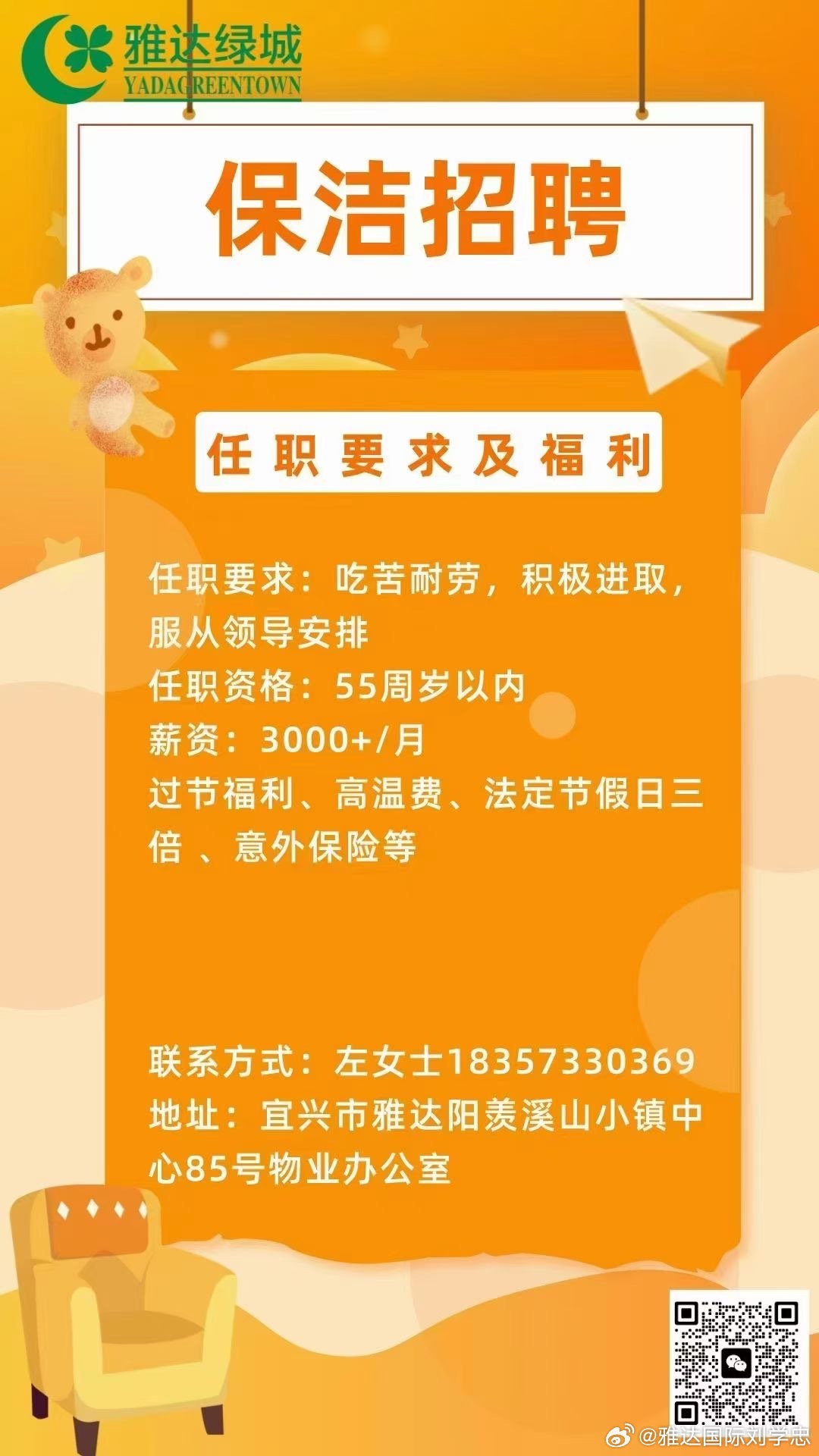 雅达绿城
YADAGREENTOWN

保洁招聘

任职要求及福利

任职要求：吃苦耐劳，积极进取，服从领导安排
任职资格：55周岁以内
薪资：3000+/月
过节福利、高温费、法定节假日三倍 、意外保险等

联系方式：左女士18357330369
地址：宜兴市雅达阳羡溪山小镇中心85号物业办公室

@雅达国际刘学忠